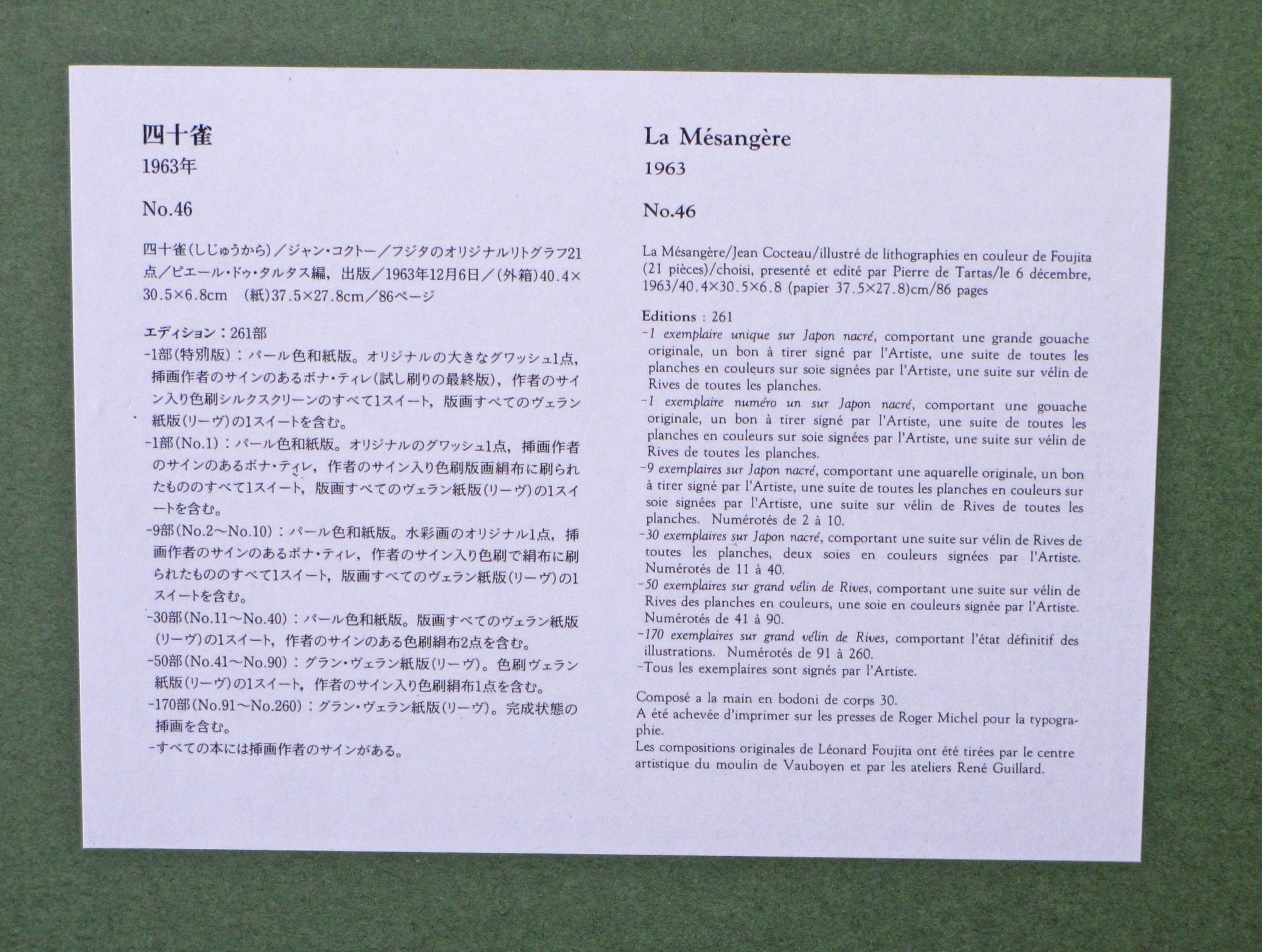 四十雀
1963年

No.46

四十雀(しじゅうから)/ジャン・コクトー/フジタのオリジナルリトグラフ21点/ピエール・ドゥ・タルタス編，出版/1963年12月6日/(外箱)40.4×30.5×6.8cm (紙)37.5×27.8cm/86ページ

エディション：261部
-1部(特別版)：パール色和紙版。オリジナルの大きなグワッシュ1点，挿画作者のサインのあるボナ・ティレ(試し刷りの最終版)，作者のサイン入り色刷シルクスクリーンのすべて1スイート，版画すべてのヴェラン紙版(リーヴ)の1スイートを含む。
-1部(No.1)：パール色和紙版。オリジナルのグワッシュ1点，挿画作者のサインのあるボナ・ティレ，作者のサイン入り色刷版画絹布に刷られたもののすべて1スイート，版画すべてのヴェラン紙版(リーヴ)の1スイートを含む。
-9部(No.2〜No.10)：パール色和紙版。水彩画のオリジナル1点，挿画作者のサインのあるボナ・ティレ，作者のサイン入り色刷で絹布に刷られたもののすべて1スイート，版画すべてのヴェラン紙版(リーヴ)の1スイートを含む。
-30部(No.11〜No.40)：パール色和紙版。版画すべてのヴェラン紙版(リーヴ)の1スイート，作者のサインのある色刷絹布2点を含む。
-50部(No.41〜No.90)：グラン・ヴェラン紙版(リーヴ)。色刷ヴェラン紙版(リーヴ)の1スイート，作者のサイン入り色刷絹布1点を含む。
-170部(No.91〜No.260)：グラン・ヴェラン紙版(リーヴ)。完成状態の挿画を含む。
-すべての本には挿画作者のサインがある。

La Mésangère
1963

No.46

La Mésangère/Jean Cocteau/illustré de lithographies en couleur de Foujita (21 pièces)/choisi, presenté et edité par Pierre de Tartas/le 6 décembre, 1963/40.4×30.5×6.8 (papier 37.5×27.8)cm/86 pages

Editions : 261
-1 exemplaire unique sur Japon nacré, comportant une grande gouache originale, un bon à tirer signé par l'Artiste, une suite de toutes les planches en couleurs sur soie signées par l'Artiste, une suite sur vélin de Rives de toutes les planches.
-1 exemplaire numéro un sur Japon nacré, comportant une gouache originale, un bon à tirer signé par l'Artiste, une suite de toutes les planches en couleurs sur soie signées par l'Artiste, une suite sur vélin de Rives de toutes les planches.
-9 exemplaires sur Japon nacré, comportant une aquarelle originale, un bon à tirer signé par l'Artiste, une suite de toutes les planches en couleurs sur soie signées par l'Artiste, une suite sur vélin de Rives de toutes les planches. Numérotés de 2 à 10.
-30 exemplaires sur Japon nacré, comportant une suite sur vélin de Rives de toutes les planches, deux soies en couleurs signées par l'Artiste. Numérotés de 11 à 40.
-50 exemplaires sur grand vélin de Rives, comportant une suite sur vélin de Rives des planches en couleurs, une soie en couleurs signée par l'Artiste. Numérotés de 41 à 90.
-170 exemplaires sur grand vélin de Rives, comportant l'état définitif des illustrations. Numérotés de 91 à 260.
-Tous les exemplaires sont signés par l'Artiste.

Composé a la main en bodoni de corps 30.
A été achevée d'imprimer sur les presses de Roger Michel pour la typographie.
Les compositions originales de Léonard Foujita ont été tirées par le centre artistique du moulin de Vauboyen et par les ateliers René Guillard.